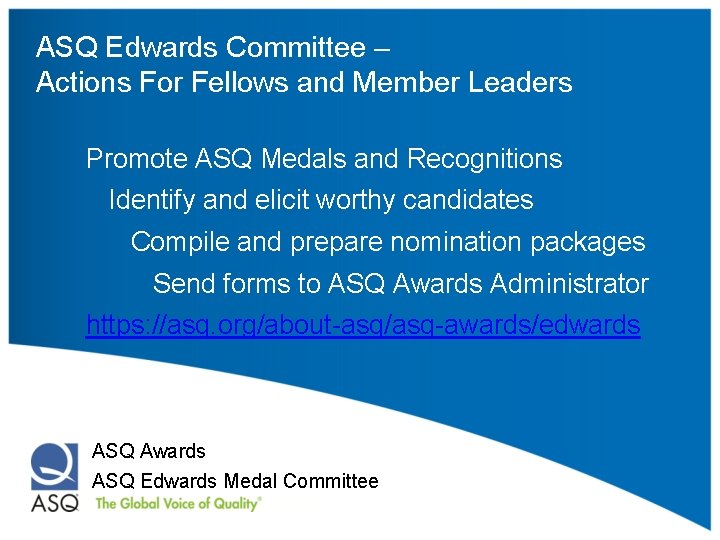 ASQ Edwards Committee –
Actions For Fellows and Member Leaders

Promote ASQ Medals and Recognitions

Identify and elicit worthy candidates

Compile and prepare nomination packages

Send forms to ASQ Awards Administrator

https://asq.org/about-asq/asq-awards/edwards

ASQ Awards
ASQ Edwards Medal Committee

ASQ
The Global Voice of Quality®